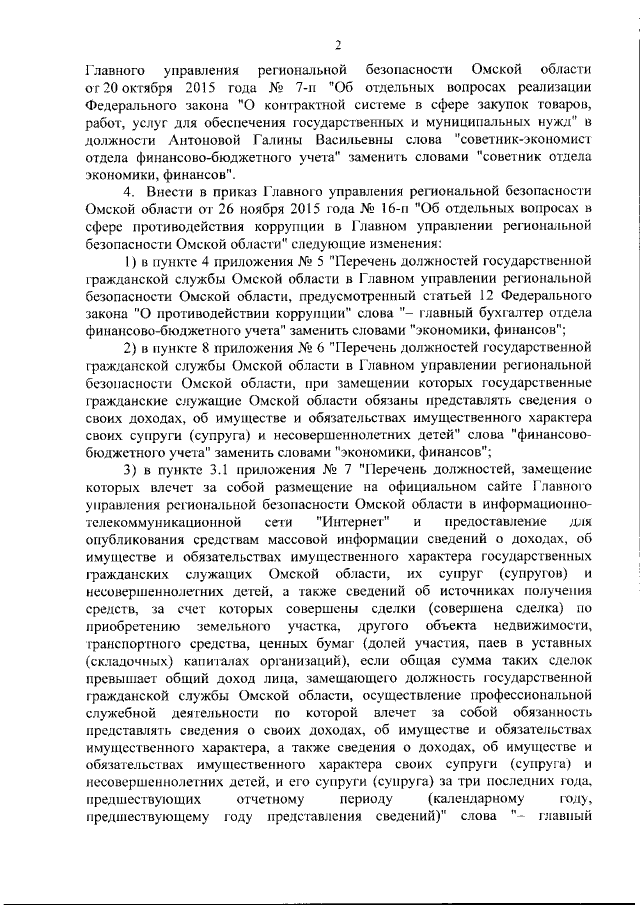 2

Главного управления региональной безопасности Омской области от 20 октября 2015 года № 7-п "Об отдельных вопросах реализации Федерального закона "О контрактной системе в сфере закупок товаров, работ, услуг для обеспечения государственных и муниципальных нужд" в должности Антоновой Галины Васильевны слова "советник-экономист отдела финансово-бюджетного учета" заменить словами "советник отдела экономики, финансов".

4. Внести в приказ Главного управления региональной безопасности Омской области от 26 ноября 2015 года № 16-п "Об отдельных вопросах в сфере противодействия коррупции в Главном управлении региональной безопасности Омской области" следующие изменения:

1) в пункте 4 приложения № 5 "Перечень должностей государственной гражданской службы Омской области в Главном управлении региональной безопасности Омской области, предусмотренный статьей 12 Федерального закона "О противодействии коррупции" слова "– главный бухгалтер отдела финансово-бюджетного учета" заменить словами "экономики, финансов";

2) в пункте 8 приложения № 6 "Перечень должностей государственной гражданской службы Омской области в Главном управлении региональной безопасности Омской области, при замещении которых государственные гражданские служащие Омской области обязаны представлять сведения о своих доходах, об имуществе и обязательствах имущественного характера своих супруги (супруга) и несовершеннолетних детей" слова "финансово-бюджетного учета" заменить словами "экономики, финансов";

3) в пункте 3.1 приложения № 7 "Перечень должностей, замещение которых влечет за собой размещение на официальном сайте Главного управления региональной безопасности Омской области в информационно-телекоммуникационной сети "Интернет" и предоставление для опубликования средствам массовой информации сведений о доходах, об имуществе и обязательствах имущественного характера государственных гражданских служащих Омской области, их супруг (супругов) и несовершеннолетних детей, а также сведений об источниках получения средств, за счет которых совершены сделки (совершена сделка) по приобретению земельного участка, другого объекта недвижимости, транспортного средства, ценных бумаг (долей участия, паев в уставных (складочных) капиталах организаций), если общая сумма таких сделок превышает общий доход лица, замещающего должность государственной гражданской службы Омской области, осуществление профессиональной служебной деятельности по которой влечет за собой обязанность представлять сведения о своих доходах, об имуществе и обязательствах имущественного характера, а также сведения о доходах, об имуществе и обязательствах имущественного характера своих супруги (супруга) и несовершеннолетних детей, и его супруги (супруга) за три последних года, предшествующих отчетному периоду (календарному году, предшествующему году представления сведений)" слова "– главный